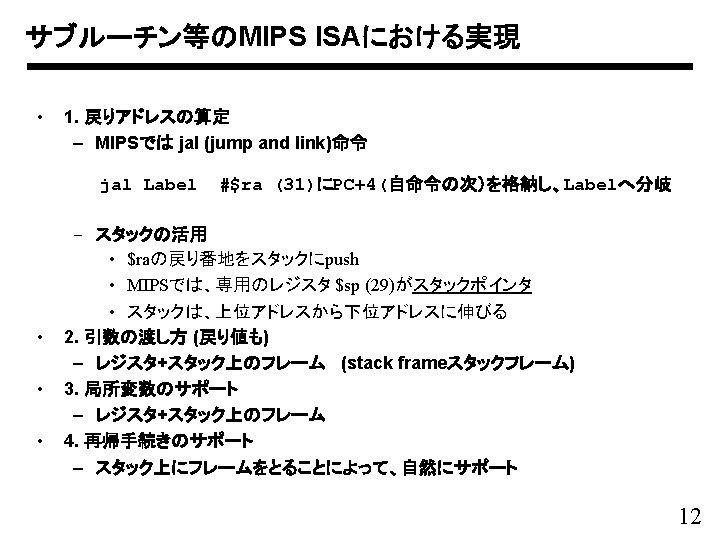 サブルーチン等のMIPS ISAにおける実現

• 1.戻りアドレスの算定
- MIPSでは jal (jump and link)命令

jal Label #$ra (31)にPC+4(自命令の次)を格納し、Labelへ分岐

- スタックの活用
• $raの戻り番地をスタックにpush
• MIPSでは、専用のレジスタ $sp (29)がスタックポインタ
• スタックは、上位アドレスから下位アドレスに伸びる

• 2.引数の渡し方 (戻り値も)
- レジスタ+スタック上のフレーム (stack frameスタックフレーム)

• 3.局所変数のサポート
- レジスタ+スタック上のフレーム

• 4.再帰手続きのサポート
- スタック上にフレームをとることによって、自然にサポート

12